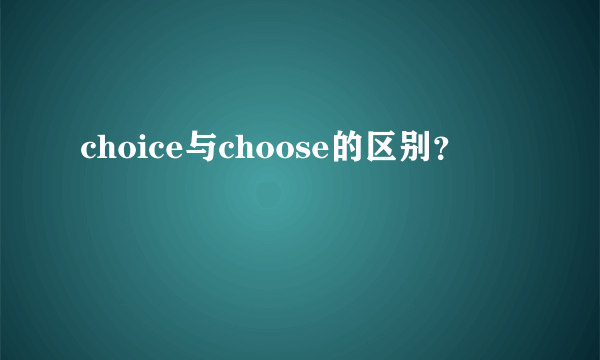 choice与choose的区别?